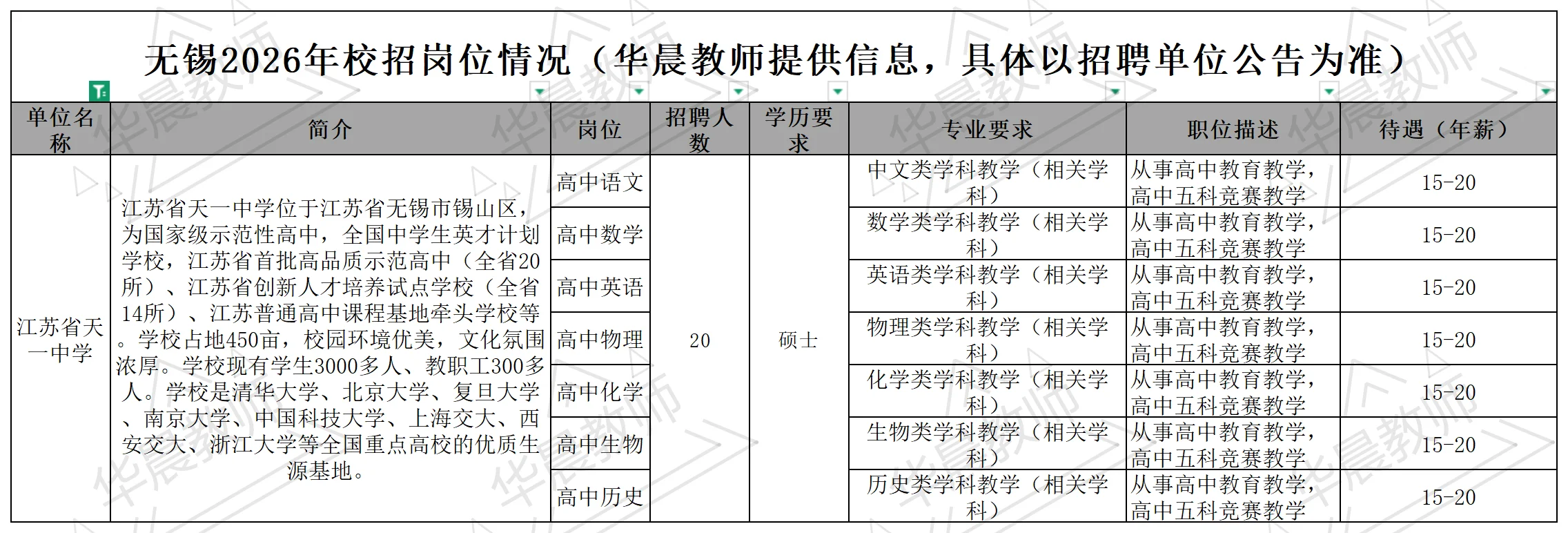 无锡2026年校招岗位情况（华晨教师提供信息，具体以招聘单位公告为准）

| 单位名称 | 简介 | 岗位 | 招聘人数 | 学历要求 | 专业要求 | 职位描述 | 待遇（年薪） |
|---|---|---|---|---|---|---|---|
| 江苏省天一中学 | 江苏省天一中学位于江苏省无锡市锡山区，为国家级示范性高中，全国中学生英才计划学校，江苏省首批高品质示范高中（全省20所）、江苏省创新人才培养试点学校（全省14所）、江苏普通高中课程基地牵头学校等。学校占地450亩，校园环境优美，文化氛围浓厚。学校现有学生3000多人、教职工300多人。学校是清华大学、北京大学、复旦大学、南京大学、中国科技大学、上海交大、西安交大、浙江大学等全国重点高校的优质生源基地。 | 高中语文 | 20 | 硕士 | 中文类学科教学（相关学科） | 从事高中教育教学，高中五科竞赛教学 | 15-20 |
| | | 高中数学 | | | 数学类学科教学（相关学科） | 从事高中教育教学，高中五科竞赛教学 | 15-20 |
| | | 高中英语 | | | 英语类学科教学（相关学科） | 从事高中教育教学，高中五科竞赛教学 | 15-20 |
| | | 高中物理 | | | 物理类学科教学（相关学科） | 从事高中教育教学，高中五科竞赛教学 | 15-20 |
| | | 高中化学 | | | 化学类学科教学（相关学科） | 从事高中教育教学，高中五科竞赛教学 | 15-20 |
| | | 高中生物 | | | 生物类学科教学（相关学科） | 从事高中教育教学，高中五科竞赛教学 | 15-20 |
| | | 高中历史 | | | 历史类学科教学（相关学科） | 从事高中教育教学，高中五科竞赛教学 | 15-20 |

华晨教师